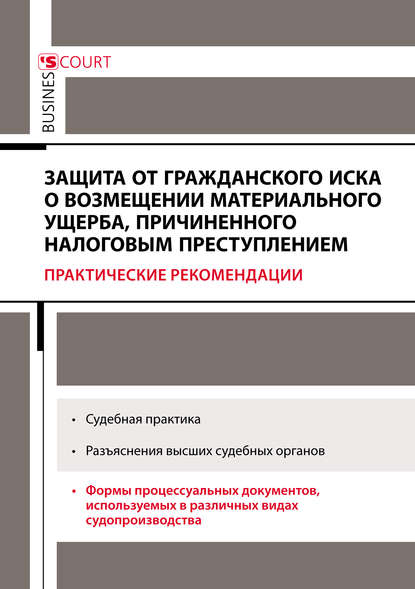 BUSINES'S COURT

ЗАЩИТА ОТ ГРАЖДАНСКОГО ИСКА О ВОЗМЕЩЕНИИ МАТЕРИАЛЬНОГО УЩЕРБА, ПРИЧИНЕННОГО НАЛОГОВЫМ ПРЕСТУПЛЕНИЕМ

ПРАКТИЧЕСКИЕ РЕКОМЕНДАЦИИ

• Судебная практика

• Разъяснения высших судебных органов

• Формы процессуальных документов, используемых в различных видах судопроизводства